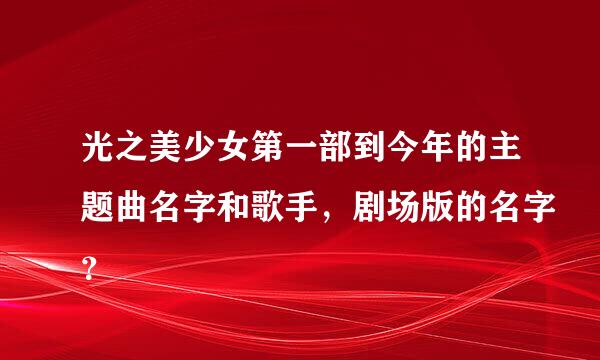 光之美少女第一部到今年的主题曲名字和歌手，剧场版的名字?